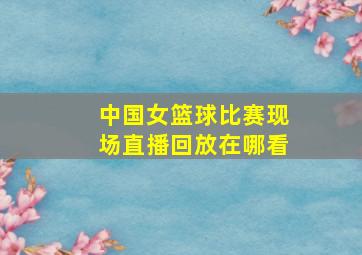 中国女篮球比赛现场直播回放在哪看